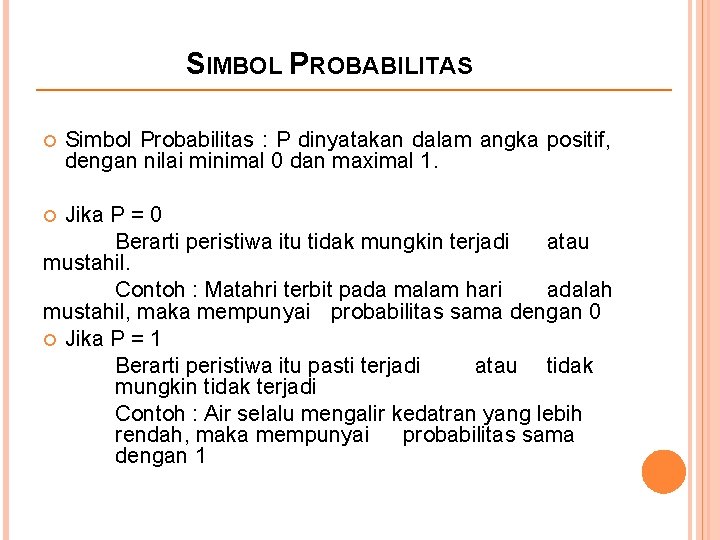 SIMBOL PROBABILITAS

Simbol Probabilitas : P dinyatakan dalam angka positif, dengan nilai minimal 0 dan maximal 1.

Jika P = 0

Berarti peristiwa itu tidak mungkin terjadi atau mustahil.

Contoh : Matahri terbit pada malam hari adalah mustahil, maka mempunyai probabilitas sama dengan 0

Jika P = 1

Berarti peristiwa itu pasti terjadi atau tidak mungkin tidak terjadi

Contoh : Air selalu mengalir kedatran yang lebih rendah, maka mempunyai probabilitas sama dengan 1